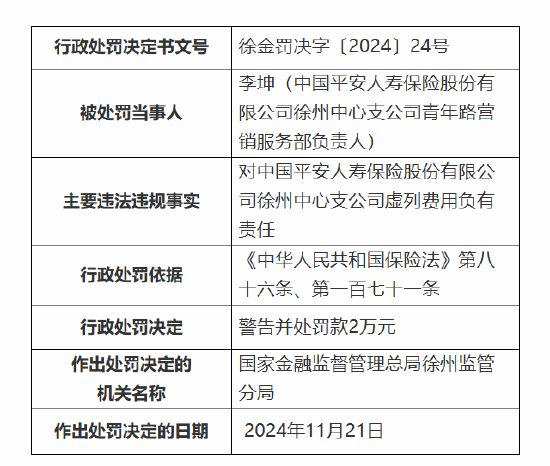 | 行政处罚决定书文号 | 徐金罚决字〔2024〕24号 |
|---|---|
| 被处罚当事人 | 李坤（中国平安人寿保险股份有限公司徐州中心支公司青年路营销服务部负责人） |
| 主要违法违规事实 | 对中国平安人寿保险股份有限公司徐州中心支公司虚列费用负有责任 |
| 行政处罚依据 | 《中华人民共和国保险法》第八十六条、第一百七十一条 |
| 行政处罚决定 | 警告并处罚款2万元 |
| 作出处罚决定的机关名称 | 国家金融监督管理总局徐州监管分局 |
| 作出处罚决定的日期 | 2024年11月21日 |